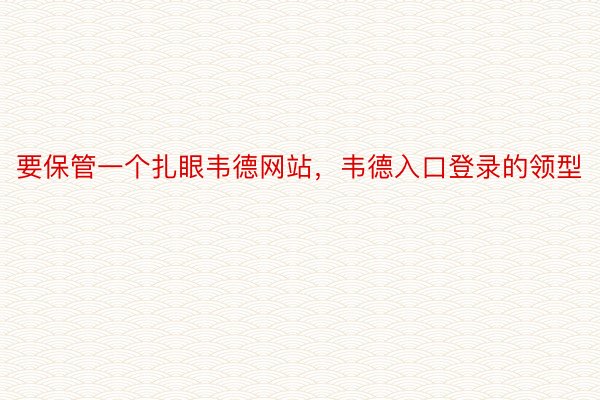 要保管一个扎眼韦德网站，韦德入口登录的领型